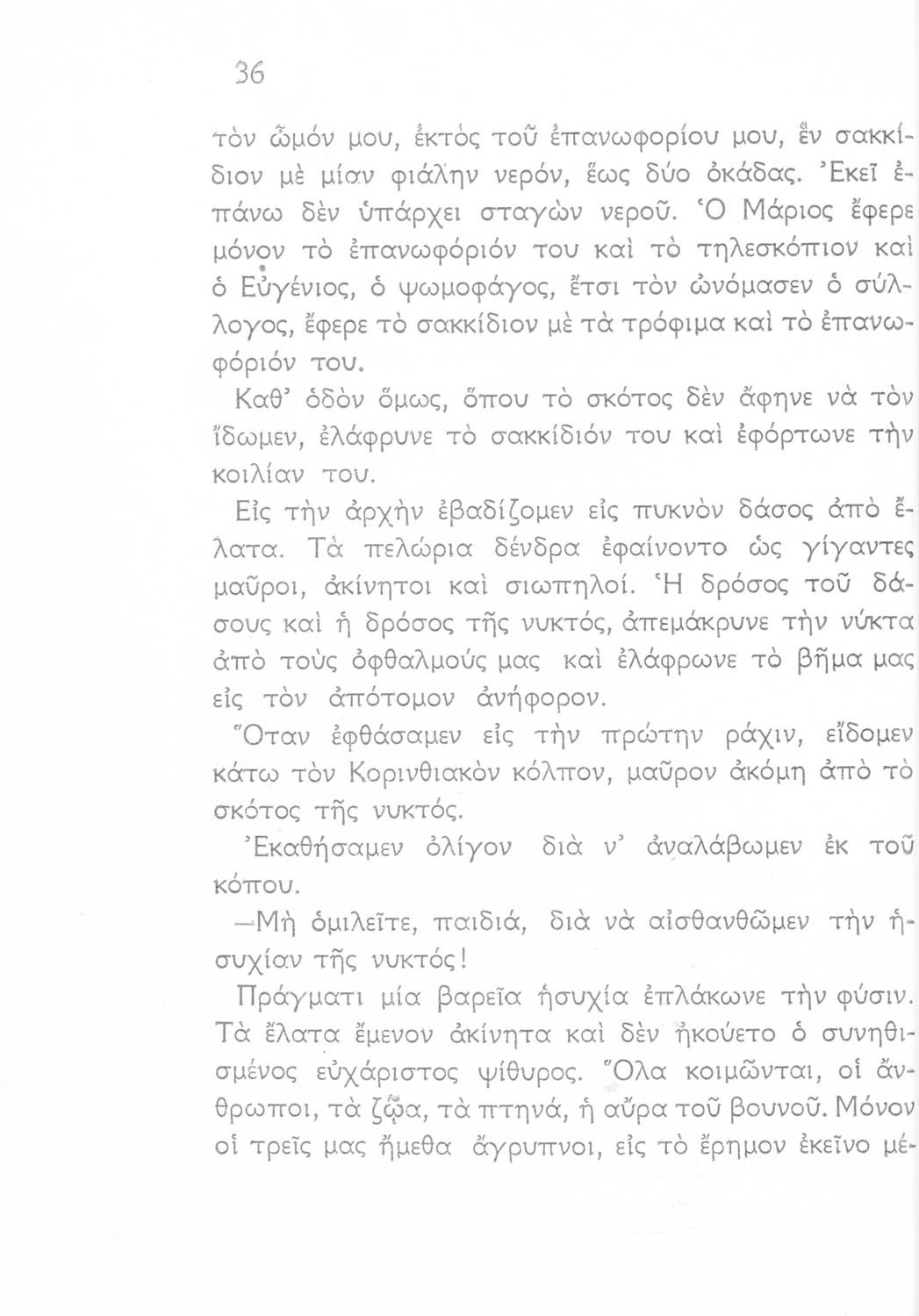 36

τὸν ὦμόν μου, ἐκτὸς τοῦ ἐπανωφορίου μου, ἓν σακκίδιον μὲ μίαν φιάλην νερόν, ἕως δύο ὀκάδας. Ἐκεῖ ἐπάνω δὲν ὑπάρχει σταγὼν νεροῦ. Ὁ Μάριος ἔφερε μόνον τὸ ἐπανωφόριόν του καὶ τὸ τηλεσκόπιον καὶ ὁ Εὐγένιος, ὁ ψωμοφάγος, ἔτσι τὸν ὠνόμασεν ὁ σύλλογος, ἔφερε τὸ σακκίδιον μὲ τὰ τρόφιμα καὶ τὸ ἐπανωφόριόν του.

Καθ' ὁδὸν ὅμως, ὅπου τὸ σκότος δὲν ἄφηνε νὰ τὸν ἴδωμεν, ἐλάφρυνε τὸ σακκίδιόν του καὶ ἐφόρτωνε τὴν κοιλίαν του.

Εἰς τὴν ἀρχὴν ἐβαδίζομεν εἰς πυκνὸν δάσος ἀπὸ ἔλατα. Τὰ πελώρια δένδρα ἐφαίνοντο ὡς γίγαντες μαῦροι, ἀκίνητοι καὶ σιωπηλοί. Ἡ δρόσος τοῦ δάσους καὶ ἡ δρόσος τῆς νυκτός, ἀπεμάκρυνε τὴν νύκτα ἀπὸ τοὺς ὀφθαλμούς μας καὶ ἐλάφρωνε τὸ βῆμα μας εἰς τὸν ἀπότομον ἀνήφορον.

Ὅταν ἐφθάσαμεν εἰς τὴν πρώτην ράχιν, εἴδομεν κάτω τὸν Κορινθιακὸν κόλπον, μαῦρον ἀκόμη ἀπὸ τὸ σκότος τῆς νυκτός.

Ἐκαθήσαμεν ὀλίγον διὰ ν' ἀναλάβωμεν ἐκ τοῦ κόπου.

—Μὴ ὁμιλεῖτε, παιδιά, διὰ νὰ αἰσθανθῶμεν τὴν ἡσυχίαν τῆς νυκτός!

Πράγματι μία βαρεῖα ἡσυχία ἐπλάκωνε τὴν φύσιν. Τὰ ἔλατα ἔμενον ἀκίνητα καὶ δὲν ἠκούετο ὁ συνηθισμένος εὐχάριστος ψίθυρος. Ὅλα κοιμῶνται, οἱ ἄνθρωποι, τὰ ζῷα, τὰ πτηνά, ἡ αὔρα τοῦ βουνοῦ. Μόνον οἱ τρεῖς μας ἤμεθα ἄγρυπνοι, εἰς τὸ ἔρημον ἐκεῖνο μέ-